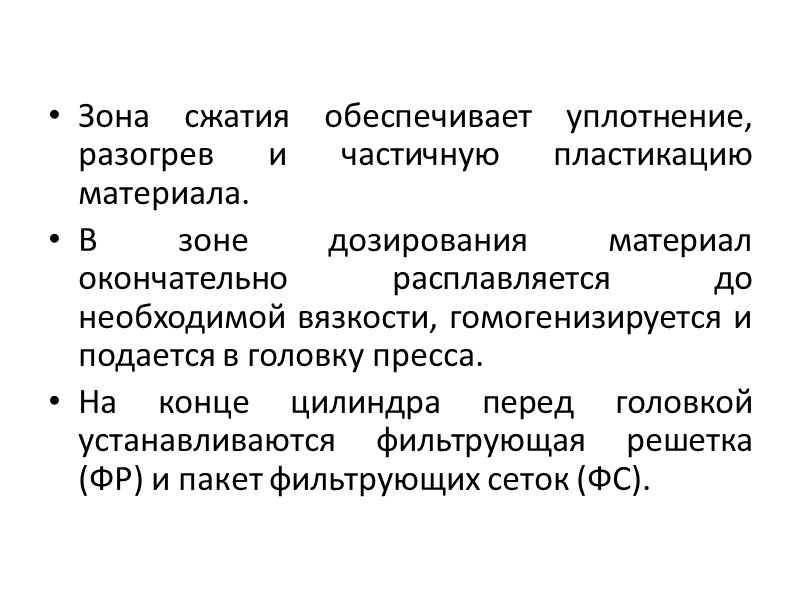 • Зона сжатия обеспечивает уплотнение, разогрев и частичную пластикацию материала.

• В зоне дозирования материал окончательно расплавляется до необходимой вязкости, гомогенизируется и подается в головку пресса.

• На конце цилиндра перед головкой устанавливаются фильтрующая решетка (ФР) и пакет фильтрующих сеток (ФС).